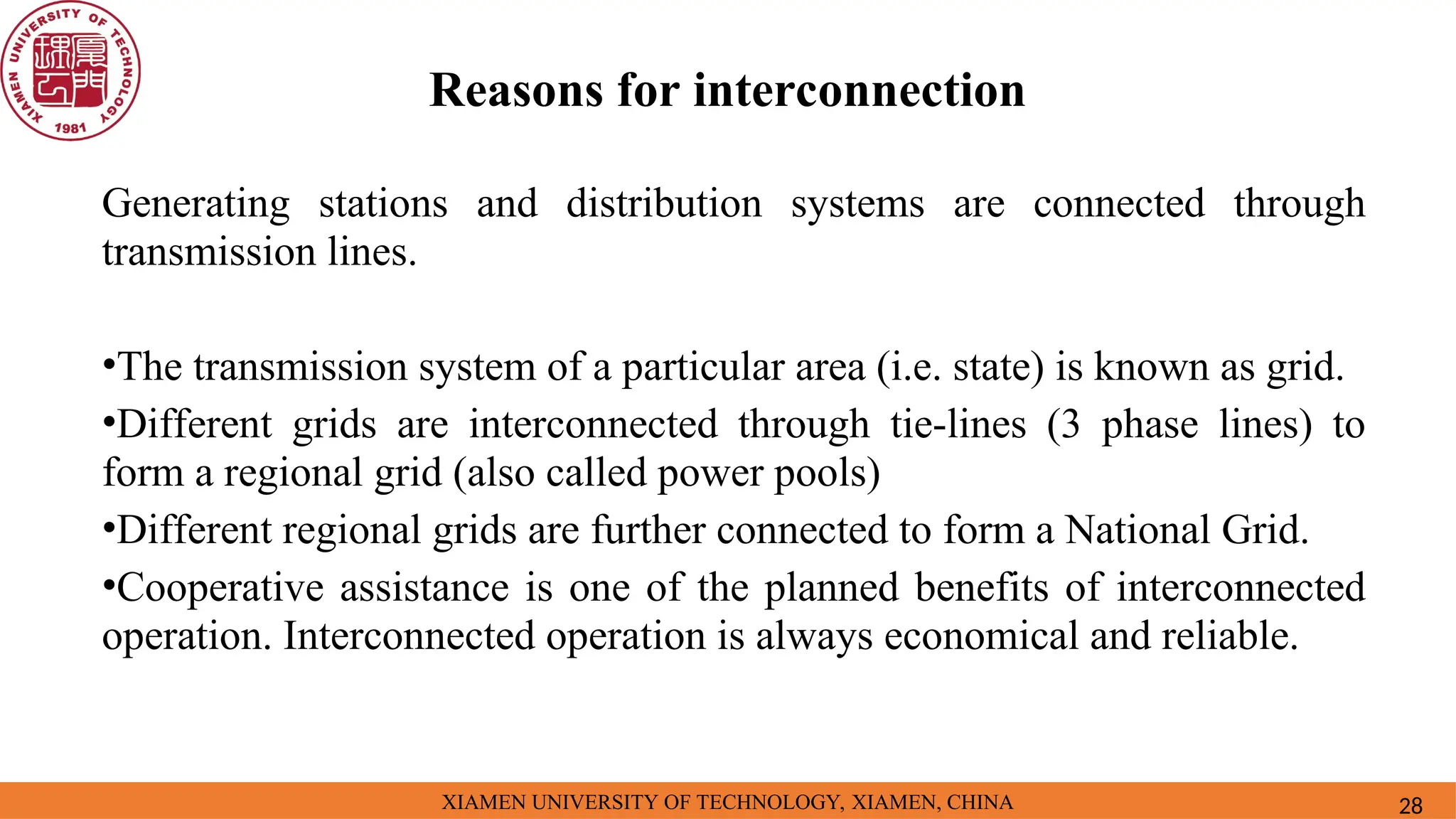 XIAMEN UNIVERSITY OF TECHNOLOGY
1981

Reasons for interconnection

Generating stations and distribution systems are connected through transmission lines.

• The transmission system of a particular area (i.e. state) is known as grid.
• Different grids are interconnected through tie-lines (3 phase lines) to form a regional grid (also called power pools)
• Different regional grids are further connected to form a National Grid.
• Cooperative assistance is one of the planned benefits of interconnected operation. Interconnected operation is always economical and reliable.

XIAMEN UNIVERSITY OF TECHNOLOGY, XIAMEN, CHINA
28